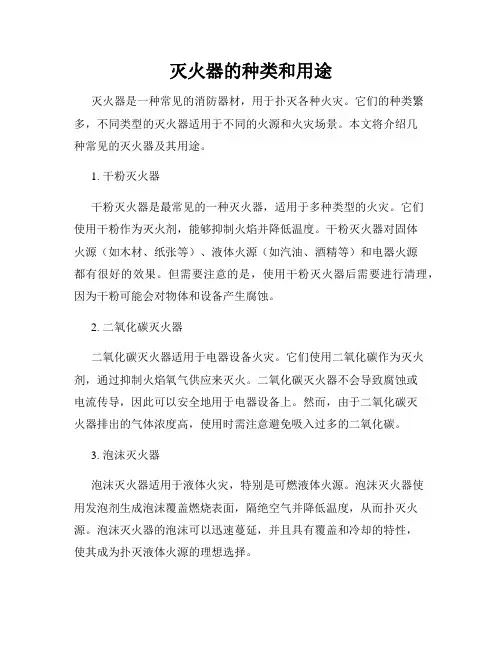 灭火器的种类和用途

灭火器是一种常见的消防器材，用于扑灭各种火灾。它们的种类繁多，不同类型的灭火器适用于不同的火源和火灾场景。本文将介绍几种常见的灭火器及其用途。

1. 干粉灭火器

干粉灭火器是最常见的一种灭火器，适用于多种类型的火灾。它们使用干粉作为灭火剂，能够抑制火焰并降低温度。干粉灭火器对固体火源（如木材、纸张等）、液体火源（如汽油、酒精等）和电器火源都有很好的效果。但需要注意的是，使用干粉灭火器后需要进行清理，因为干粉可能会对物体和设备产生腐蚀。

2. 二氧化碳灭火器

二氧化碳灭火器适用于电器设备火灾。它们使用二氧化碳作为灭火剂，通过抑制火焰氧气供应来灭火。二氧化碳灭火器不会导致腐蚀或电流传导，因此可以安全地用于电器设备上。然而，由于二氧化碳灭火器排出的气体浓度高，使用时需注意避免吸入过多的二氧化碳。

3. 泡沫灭火器

泡沫灭火器适用于液体火灾，特别是可燃液体火源。泡沫灭火器使用发泡剂生成泡沫覆盖燃烧表面，隔绝空气并降低温度，从而扑灭火源。泡沫灭火器的泡沫可以迅速蔓延，并且具有覆盖和冷却的特性，使其成为扑灭液体火源的理想选择。